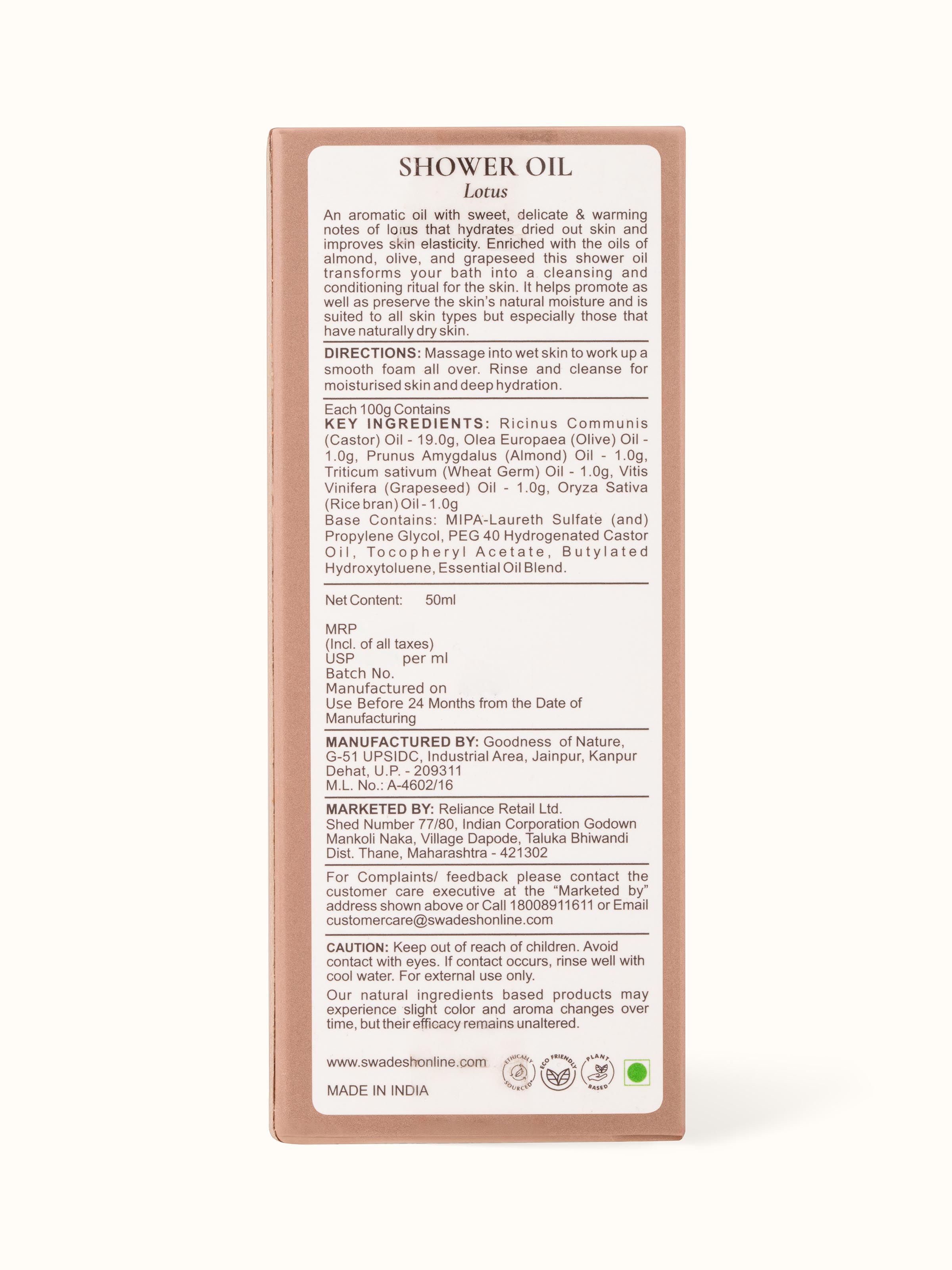 SHOWER OIL
Lotus

An aromatic oil with sweet, delicate & warming notes of lotus that hydrates dried out skin and improves skin elasticity. Enriched with the oils of almond, olive, and grapeseed this shower oil transforms your bath into a cleansing and conditioning ritual for the skin. It helps promote as well as preserve the skin's natural moisture and is suited to all skin types but especially those that have naturally dry skin.

DIRECTIONS: Massage into wet skin to work up a smooth foam all over. Rinse and cleanse for moisturised skin and deep hydration.

Each 100g Contains
KEY INGREDIENTS: Ricinus Communis (Castor) Oil - 19.0g, Olea Europaea (Olive) Oil - 1.0g, Prunus Amygdalus (Almond) Oil - 1.0g, Triticum sativum (Wheat Germ) Oil - 1.0g, Vitis Vinifera (Grapeseed) Oil - 1.0g, Oryza Sativa (Rice bran) Oil - 1.0g
Base Contains: MIPA-Laureth Sulfate (and) Propylene Glycol, PEG 40 Hydrogenated Castor Oil, Tocopheryl Acetate, Butylated Hydroxytoluene, Essential Oil Blend.

Net Content: 50ml

MRP
(Incl. of all taxes)
USP per ml
Batch No.
Manufactured on
Use Before 24 Months from the Date of Manufacturing

MANUFACTURED BY: Goodness of Nature, G-51 UPSIDC, Industrial Area, Jainpur, Kanpur Dehat, U.P. - 209311
M.L. No.: A-4602/16

MARKETED BY: Reliance Retail Ltd.
Shed Number 77/80, Indian Corporation Godown Mankoli Naka, Village Dapode, Taluka Bhiwandi Dist. Thane, Maharashtra - 421302

For Complaints/ feedback please contact the customer care executive at the "Marketed by" address shown above or Call 18008911611 or Email customercare@swadeshonline.com

CAUTION: Keep out of reach of children. Avoid contact with eyes. If contact occurs, rinse well with cool water. For external use only.

Our natural ingredients based products may experience slight color and aroma changes over time, but their efficacy remains unaltered.

www.swadeshonline.com
MADE IN INDIA
ETHICALLY SOURCED
ECO FRIENDLY
PLANT BASED